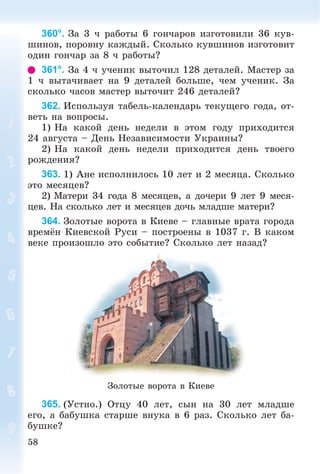 360°. За 3 ч работы 6 гончаров изготовили 36 кувшинов, поровну каждый. Сколько кувшинов изготовит один гончар за 8 ч работы?

361°. За 4 ч ученик выточил 128 деталей. Мастер за 1 ч вытачивает на 9 деталей больше, чем ученик. За сколько часов мастер выточит 246 деталей?

362. Используя табель-календарь текущего года, ответь на вопросы.
1) На какой день недели в этом году приходится 24 августа – День Независимости Украины?
2) На какой день недели приходится день твоего рождения?

363. 1) Ане исполнилось 10 лет и 2 месяца. Сколько это месяцев?
2) Матери 34 года 8 месяцев, а дочери 9 лет 9 месяцев. На сколько лет и месяцев дочь младше матери?

364. Золотые ворота в Киеве – главные врата города времён Киевской Руси – построены в 1037 г. В каком веке произошло это событие? Сколько лет назад?

Золотые ворота в Киеве

365. (Устно.) Отцу 40 лет, сын на 30 лет младше его, а бабушка старше внука в 6 раз. Сколько лет бабушке?

58